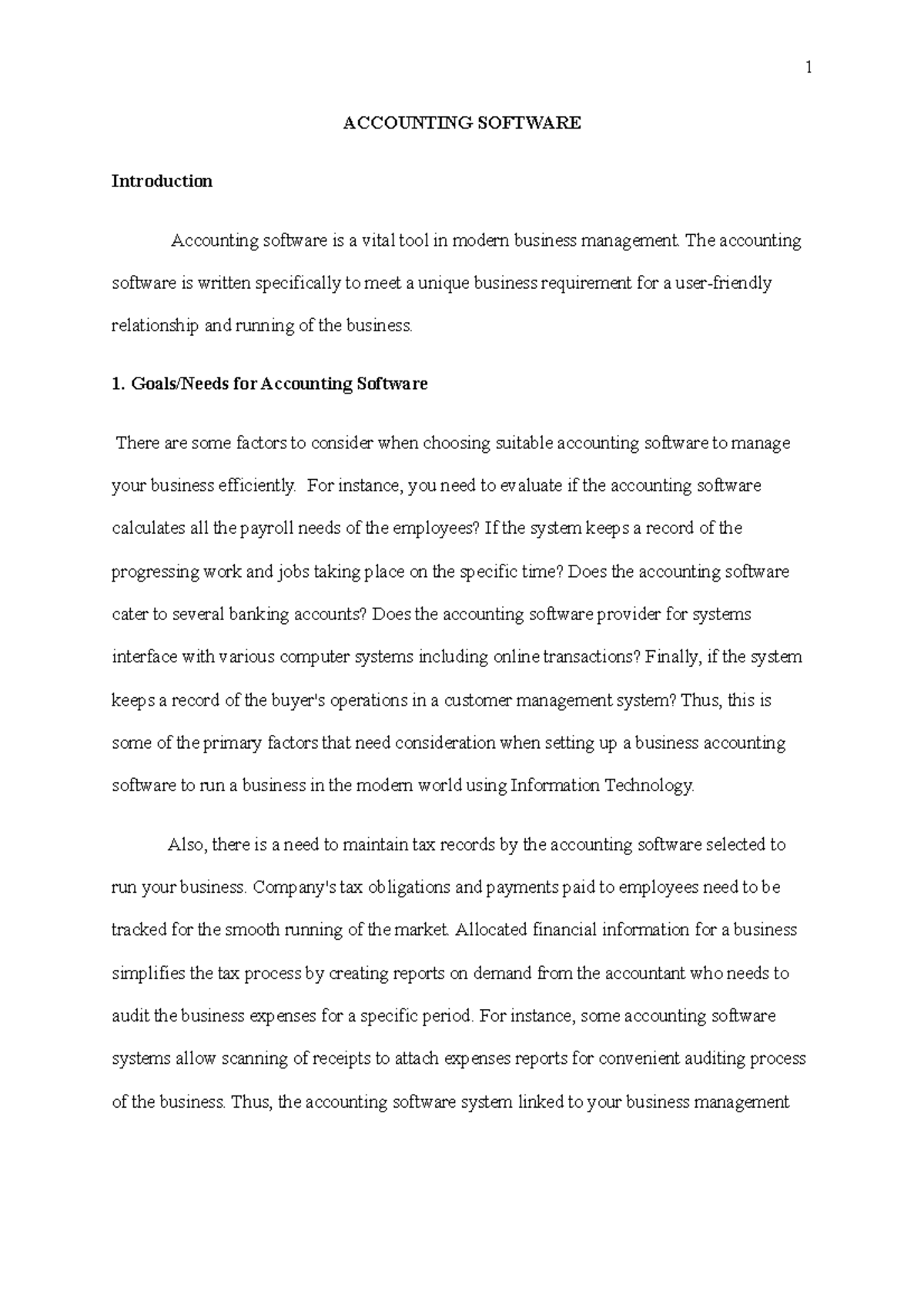 1

ACCOUNTING SOFTWARE

Introduction

Accounting software is a vital tool in modern business management. The accounting software is written specifically to meet a unique business requirement for a user-friendly relationship and running of the business.

1. Goals/Needs for Accounting Software

There are some factors to consider when choosing suitable accounting software to manage your business efficiently. For instance, you need to evaluate if the accounting software calculates all the payroll needs of the employees? If the system keeps a record of the progressing work and jobs taking place on the specific time? Does the accounting software cater to several banking accounts? Does the accounting software provider for systems interface with various computer systems including online transactions? Finally, if the system keeps a record of the buyer's operations in a customer management system? Thus, this is some of the primary factors that need consideration when setting up a business accounting software to run a business in the modern world using Information Technology.

Also, there is a need to maintain tax records by the accounting software selected to run your business. Company's tax obligations and payments paid to employees need to be tracked for the smooth running of the market. Allocated financial information for a business simplifies the tax process by creating reports on demand from the accountant who needs to audit the business expenses for a specific period. For instance, some accounting software systems allow scanning of receipts to attach expenses reports for convenient auditing process of the business. Thus, the accounting software system linked to your business management